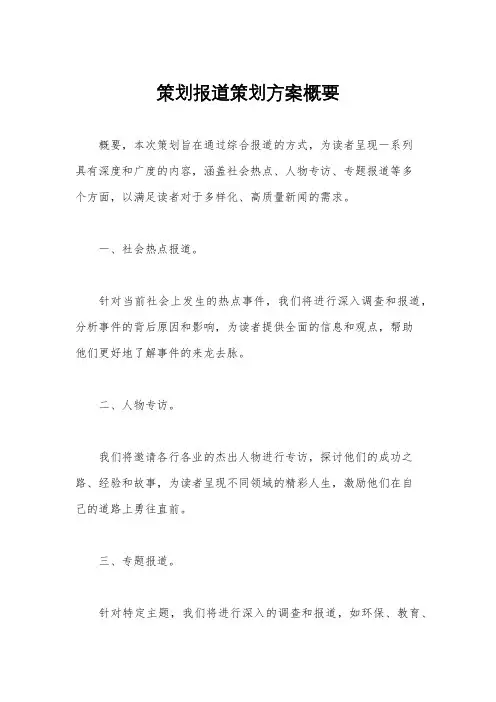 策划报道策划方案概要

概要，本次策划旨在通过综合报道的方式，为读者呈现一系列具有深度和广度的内容，涵盖社会热点、人物专访、专题报道等多个方面，以满足读者对于多样化、高质量新闻的需求。

一、社会热点报道。

针对当前社会上发生的热点事件，我们将进行深入调查和报道，分析事件的背后原因和影响，为读者提供全面的信息和观点，帮助他们更好地了解事件的来龙去脉。

二、人物专访。

我们将邀请各行各业的杰出人物进行专访，探讨他们的成功之路、经验和故事，为读者呈现不同领域的精彩人生，激励他们在自己的道路上勇往直前。

三、专题报道。

针对特定主题，我们将进行深入的调查和报道，如环保、教育、